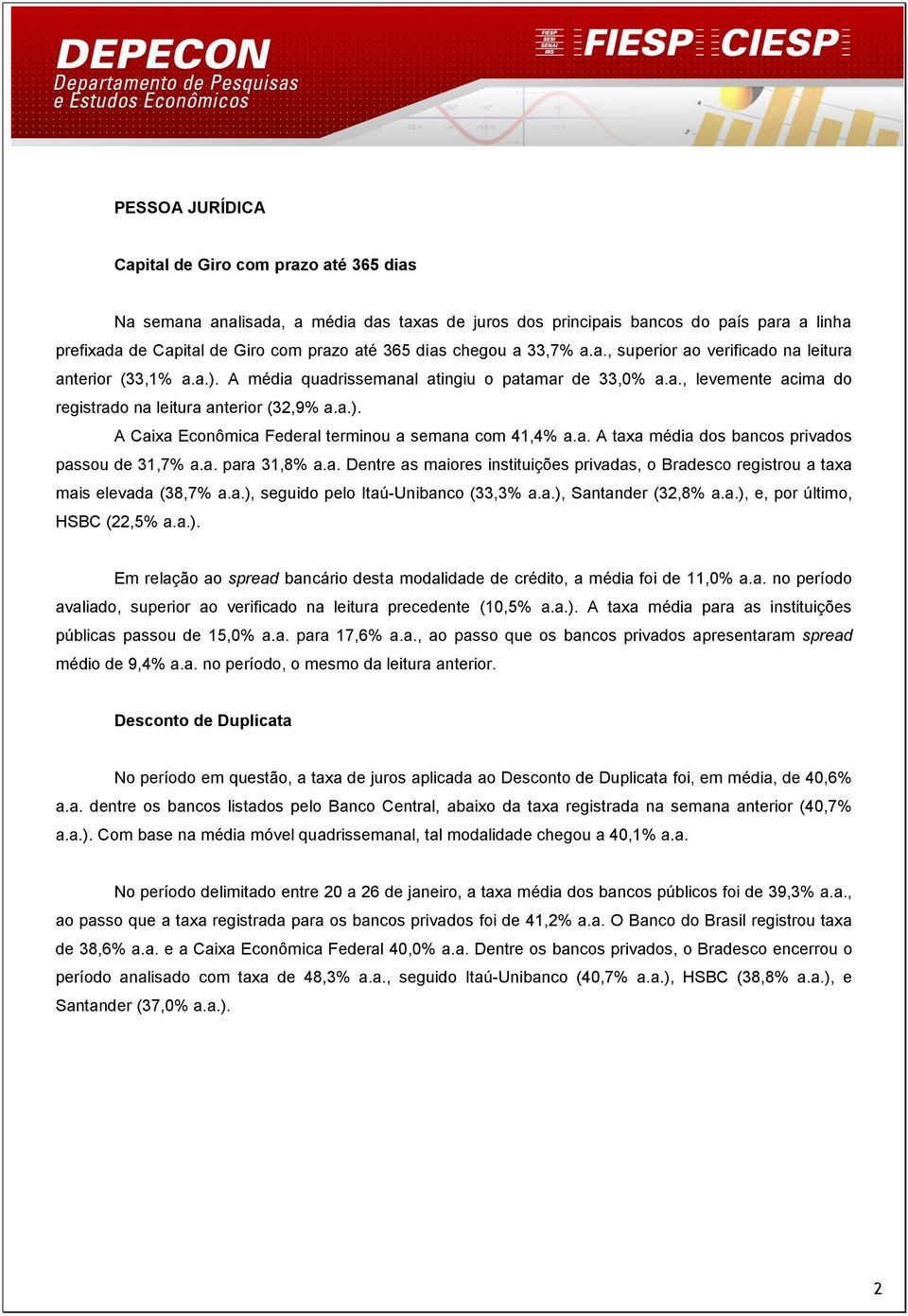 DEPECON
Departamento de Pesquisas e Estudos Econômicos

FIESP SESI SENAI IRS FIESP CIESP

PESSOA JURÍDICA

Capital de Giro com prazo até 365 dias

Na semana analisada, a média das taxas de juros dos principais bancos do país para a linha prefixada de Capital de Giro com prazo até 365 dias chegou a 33,7% a.a., superior ao verificado na leitura anterior (33,1% a.a.). A média quadrissemanal atingiu o patamar de 33,0% a.a., levemente acima do registrado na leitura anterior (32,9% a.a.).

A Caixa Econômica Federal terminou a semana com 41,4% a.a. A taxa média dos bancos privados passou de 31,7% a.a. para 31,8% a.a. Dentre as maiores instituições privadas, o Bradesco registrou a taxa mais elevada (38,7% a.a.), seguido pelo Itaú-Unibanco (33,3% a.a.), Santander (32,8% a.a.), e, por último, HSBC (22,5% a.a.).

Em relação ao spread bancário desta modalidade de crédito, a média foi de 11,0% a.a. no período avaliado, superior ao verificado na leitura precedente (10,5% a.a.). A taxa média para as instituições públicas passou de 15,0% a.a. para 17,6% a.a., ao passo que os bancos privados apresentaram spread médio de 9,4% a.a. no período, o mesmo da leitura anterior.

Desconto de Duplicata

No período em questão, a taxa de juros aplicada ao Desconto de Duplicata foi, em média, de 40,6% a.a. dentre os bancos listados pelo Banco Central, abaixo da taxa registrada na semana anterior (40,7% a.a.). Com base na média móvel quadrissemanal, tal modalidade chegou a 40,1% a.a.

No período delimitado entre 20 a 26 de janeiro, a taxa média dos bancos públicos foi de 39,3% a.a., ao passo que a taxa registrada para os bancos privados foi de 41,2% a.a. O Banco do Brasil registrou taxa de 38,6% a.a. e a Caixa Econômica Federal 40,0% a.a. Dentre os bancos privados, o Bradesco encerrou o período analisado com taxa de 48,3% a.a., seguido Itaú-Unibanco (40,7% a.a.), HSBC (38,8% a.a.), e Santander (37,0% a.a.).

2